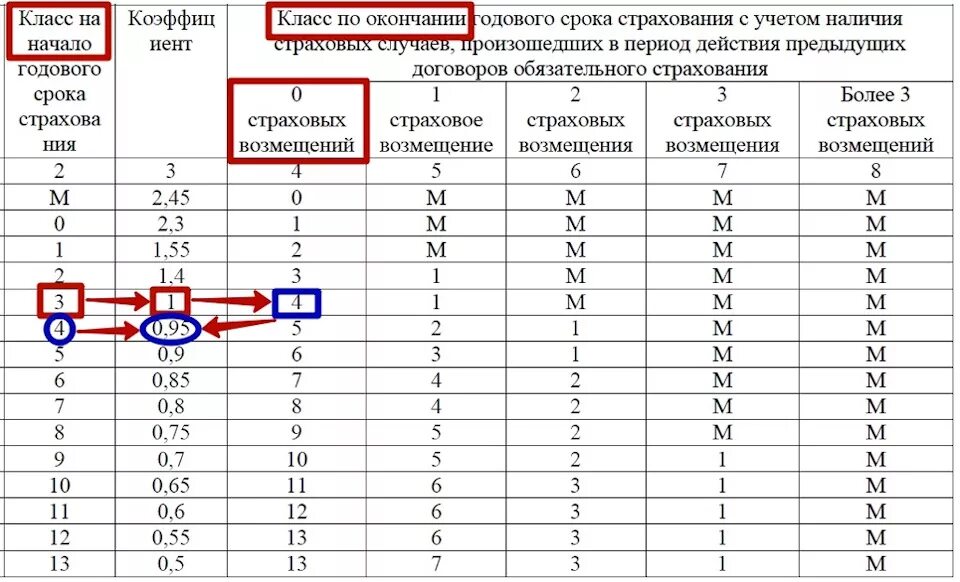 | Класс на начало годового срока страхования | Коэффициент | Класс по окончании годового срока страхования с учетом наличия страховых случаев, произошедших в период действия предыдущих договоров обязательного страхования | | | | |
|---|---|---|---|---|---|---|
| | | 0 страховых возмещений | 1 страховое возмещение | 2 страховых возмещения | 3 страховых возмещения | Более 3 страховых возмещений |
| 2 | 3 | 4 | 5 | 6 | 7 | 8 |
| М | 2,45 | 0 | М | М | М | М |
| 0 | 2,3 | 1 | М | М | М | М |
| 1 | 1,55 | 2 | М | М | М | М |
| 2 | 1,4 | 3 | 1 | М | М | М |
| 3 | 1 | 4 | 1 | М | М | М |
| 4 | 0,95 | 5 | 2 | 1 | М | М |
| 5 | 0,9 | 6 | 3 | 1 | М | М |
| 6 | 0,85 | 7 | 4 | 2 | М | М |
| 7 | 0,8 | 8 | 4 | 2 | М | М |
| 8 | 0,75 | 9 | 5 | 2 | М | М |
| 9 | 0,7 | 10 | 5 | 2 | 1 | М |
| 10 | 0,65 | 11 | 6 | 3 | 1 | М |
| 11 | 0,6 | 12 | 6 | 3 | 1 | М |
| 12 | 0,55 | 13 | 6 | 3 | 1 | М |
| 13 | 0,5 | 13 | 7 | 3 | 1 | М |